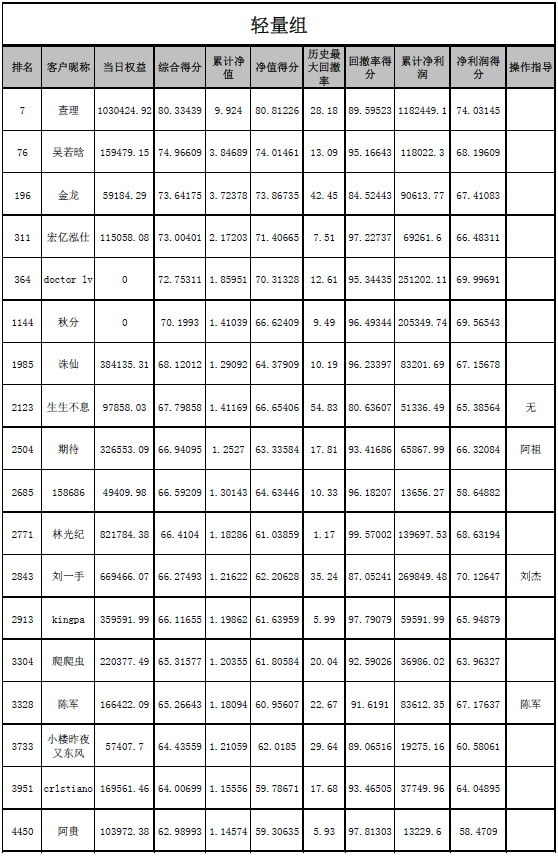 轻量组

| 排名 | 客户昵称 | 当日权益 | 综合得分 | 累计净值 | 净值得分 | 历史最大回撤率 | 回撤率得分 | 累计净利润 | 净利润得分 | 操作指导 |
|---|---|---|---|---|---|---|---|---|---|---|
| 7 | 查理 | 1030424.92 | 80.33439 | 9.924 | 80.81226 | 28.18 | 89.59523 | 1182449.1 | 74.03145 | |
| 76 | 吴若晗 | 159479.15 | 74.96609 | 3.84689 | 74.01461 | 13.09 | 95.16643 | 118022.3 | 68.19609 | |
| 196 | 金龙 | 59184.29 | 73.64175 | 3.72378 | 73.86735 | 42.45 | 84.52443 | 90613.77 | 67.41083 | |
| 311 | 宏亿泓仕 | 115058.08 | 73.00401 | 2.17203 | 71.40665 | 7.51 | 97.22737 | 69261.6 | 66.48311 | |
| 364 | doctor lv | 0 | 72.75311 | 1.85951 | 70.31328 | 12.61 | 95.34435 | 251202.11 | 69.99691 | |
| 1144 | 秋分 | 0 | 70.1993 | 1.41039 | 66.62409 | 9.49 | 96.49344 | 205349.74 | 69.56543 | |
| 1985 | 诛仙 | 384135.31 | 68.12012 | 1.29092 | 64.37909 | 10.19 | 96.23397 | 83201.69 | 67.15678 | |
| 2123 | 生生不息 | 97858.03 | 67.79858 | 1.41169 | 66.65406 | 54.83 | 80.63607 | 51336.49 | 65.38564 | 无 |
| 2504 | 期待 | 326553.09 | 66.94095 | 1.2527 | 63.33584 | 17.81 | 93.41686 | 65867.99 | 66.32084 | 阿祖 |
| 2685 | 158686 | 49409.98 | 66.59209 | 1.30143 | 64.63446 | 10.33 | 96.18207 | 13656.27 | 58.64882 | |
| 2771 | 林光纪 | 821784.38 | 66.4104 | 1.18286 | 61.03859 | 1.17 | 99.57002 | 139697.53 | 68.63194 | |
| 2843 | 刘一手 | 669466.07 | 66.27493 | 1.21622 | 62.20628 | 35.24 | 87.05241 | 269849.48 | 70.12647 | 刘杰 |
| 2913 | kingpa | 359591.99 | 66.11655 | 1.19862 | 61.63959 | 5.99 | 97.79079 | 59591.99 | 65.94879 | |
| 3304 | 爬爬虫 | 220377.49 | 65.31577 | 1.20355 | 61.80584 | 20.04 | 92.59026 | 36986.02 | 63.96327 | |
| 3328 | 陈军 | 166422.09 | 65.26643 | 1.18094 | 60.95607 | 22.67 | 91.6191 | 83612.35 | 67.17637 | 陈军 |
| 3733 | 小楼昨夜又东风 | 57407.7 | 64.43559 | 1.21059 | 62.0185 | 29.64 | 89.06516 | 19275.16 | 60.58061 | |
| 3951 | cr1stiano | 169561.46 | 64.00699 | 1.15556 | 59.78671 | 17.68 | 93.46505 | 37749.96 | 64.04895 | |
| 4450 | 阿贵 | 103972.38 | 62.98993 | 1.14574 | 59.30635 | 5.93 | 97.81303 | 13229.6 | 58.4709 | |